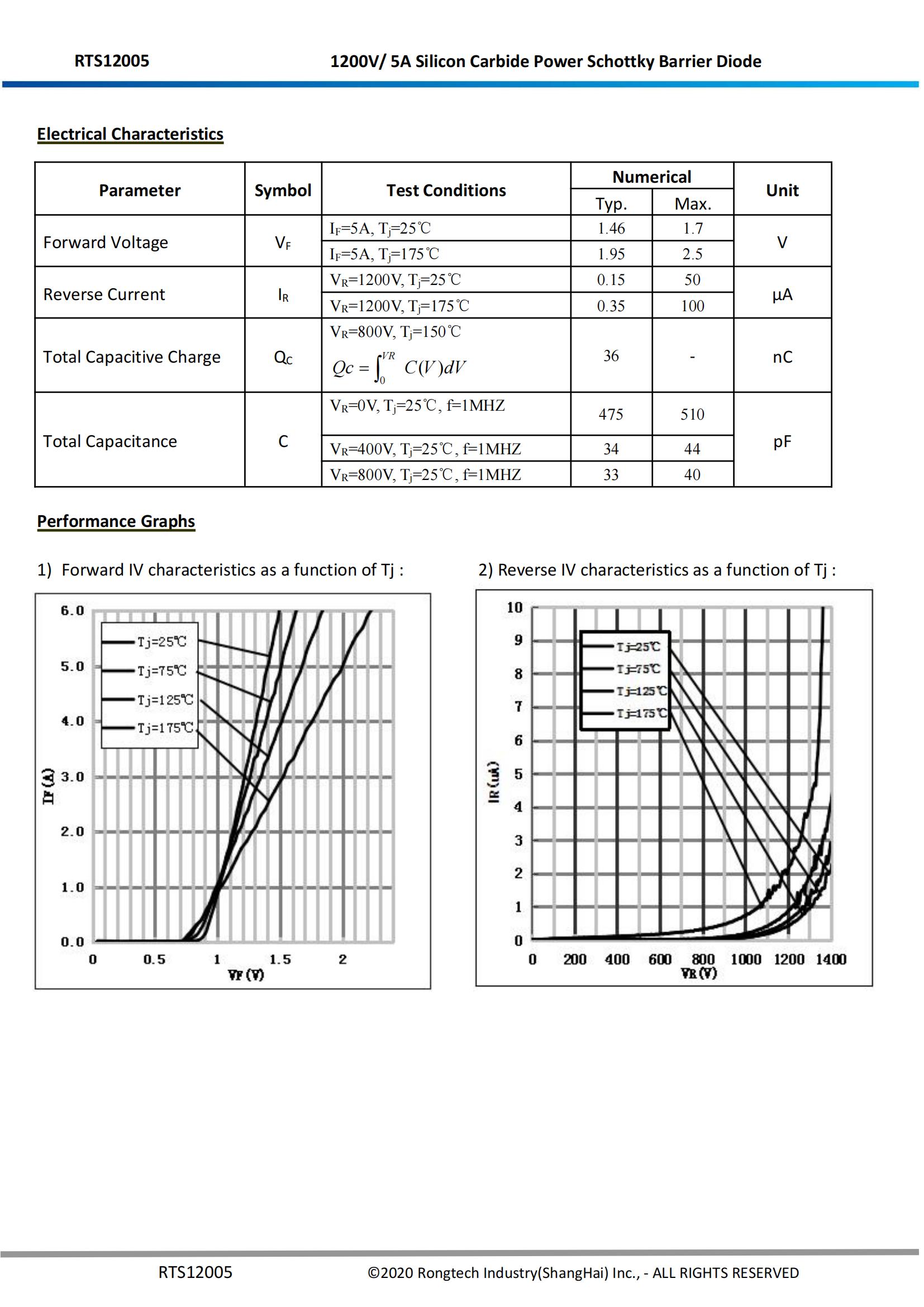 RTS12005 1200V/ 5A Silicon Carbide Power Schottky Barrier Diode

Electrical Characteristics

| Parameter | Symbol | Test Conditions | Numerical Typ. | Numerical Max. | Unit |
|---|---|---|---|---|---|
| Forward Voltage | $V_F$ | $I_F$=5A, $T_j$=25℃ | 1.46 | 1.7 | V |
| | | $I_F$=5A, $T_j$=175℃ | 1.95 | 2.5 | |
| Reverse Current | $I_R$ | $V_R$=1200V, $T_j$=25℃ | 0.15 | 50 | μA |
| | | $V_R$=1200V, $T_j$=175℃ | 0.35 | 100 | |
| Total Capacitive Charge | $Q_C$ | $V_R$=800V, $T_j$=150℃ $Qc = \int_0^{VR} C(V)dV$ | 36 | - | nC |
| Total Capacitance | C | $V_R$=0V, $T_j$=25℃, f=1MHZ | 475 | 510 | pF |
| | | $V_R$=400V, $T_j$=25℃, f=1MHZ | 34 | 44 | |
| | | $V_R$=800V, $T_j$=25℃, f=1MHZ | 33 | 40 | |

Performance Graphs

1) Forward IV characteristics as a function of Tj :

6.0
5.0
4.0
3.0
2.0
1.0
0.0
IF (A)
Tj=25℃
Tj=75℃
Tj=125℃
Tj=175℃
0 0.5 1 1.5 2
VF (V)

2) Reverse IV characteristics as a function of Tj :

10
9
8
7
6
5
4
3
2
1
0
IR (uA)
Tj=25℃
Tj=75℃
Tj=125℃
Tj=175℃
0 200 400 600 800 1000 1200 1400
VR (V)

RTS12005 ©2020 Rongtech Industry(ShangHai) Inc., - ALL RIGHTS RESERVED